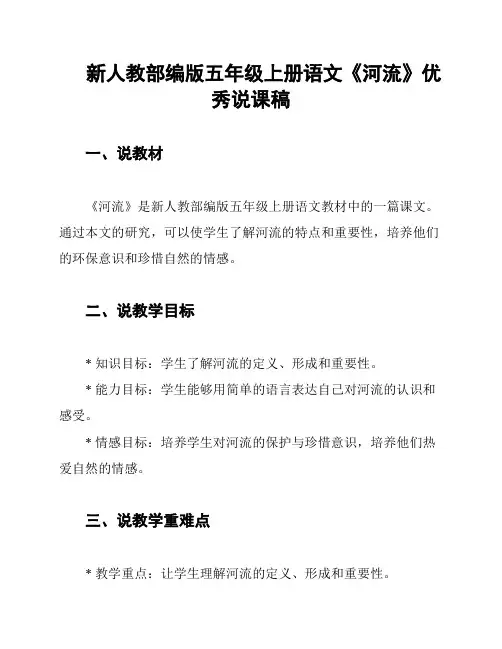 新人教部编版五年级上册语文《河流》优秀说课稿

一、说教材

《河流》是新人教部编版五年级上册语文教材中的一篇课文。通过本文的研究，可以使学生了解河流的特点和重要性，培养他们的环保意识和珍惜自然的情感。

二、说教学目标

* 知识目标：学生了解河流的定义、形成和重要性。

* 能力目标：学生能够用简单的语言表达自己对河流的认识和感受。

* 情感目标：培养学生对河流的保护与珍惜意识，培养他们热爱自然的情感。

三、说教学重难点

* 教学重点：让学生理解河流的定义、形成和重要性。